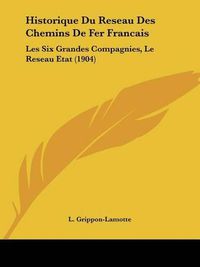 Historique Du Reseau Des Chemins De Fer Francais

Les Six Grandes Compagnies, Le Reseau Etat (1904)

L. Grippon-Lamotte